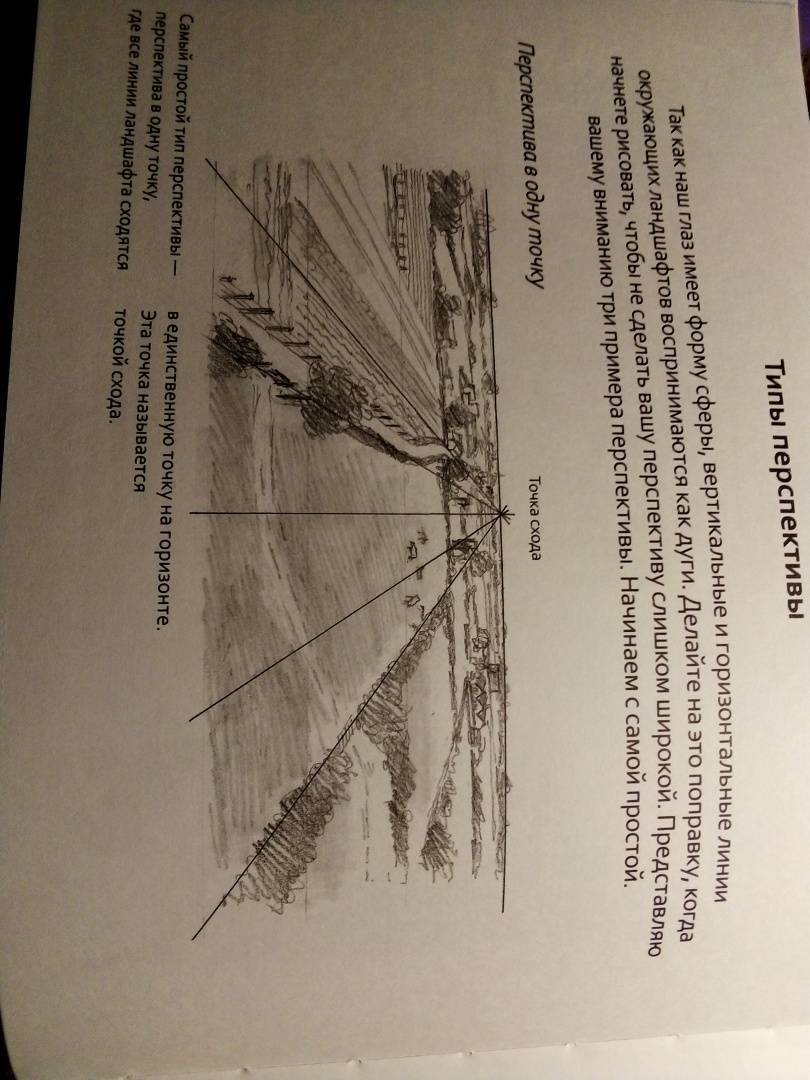 Типы перспективы

Так как наш глаз имеет форму сферы, вертикальные и горизонтальные линии окружающих ландшафтов воспринимаются как дуги. Делайте на это поправку, когда начнете рисовать, чтобы не сделать вашу перспективу слишком широкой. Представляю вашему вниманию три примера перспективы. Начинаем с самой простой.

Перспектива в одну точку

Точка схода

Самый простой тип перспективы — перспектива в одну точку, где все линии ландшафта сходятся в единственную точку на горизонте. Эта точка называется точкой схода.